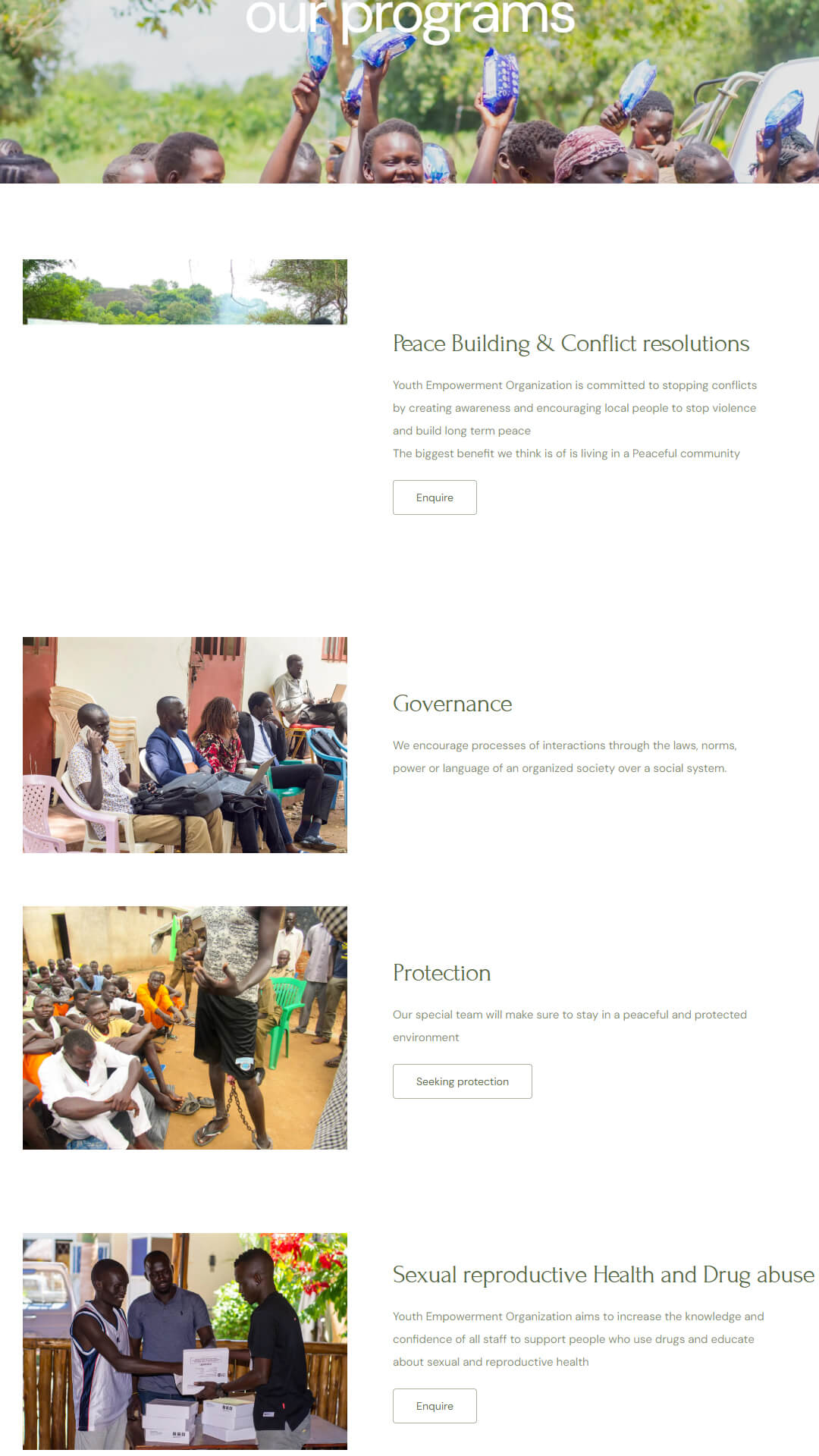 our programs

Peace Building & Conflict resolutions

Youth Empowerment Organization is committed to stopping conflicts by creating awareness and encouraging local people to stop violence and build long term peace

The biggest benefit we think is of is living in a Peaceful community

Enquire

Governance

We encourage processes of interactions through the laws, norms, power or language of an organized society over a social system.

Protection

Our special team will make sure to stay in a peaceful and protected environment

Seeking protection

Sexual reproductive Health and Drug abuse

Youth Empowerment Organization aims to increase the knowledge and confidence of all staff to support people who use drugs and educate about sexual and reproductive health

Enquire